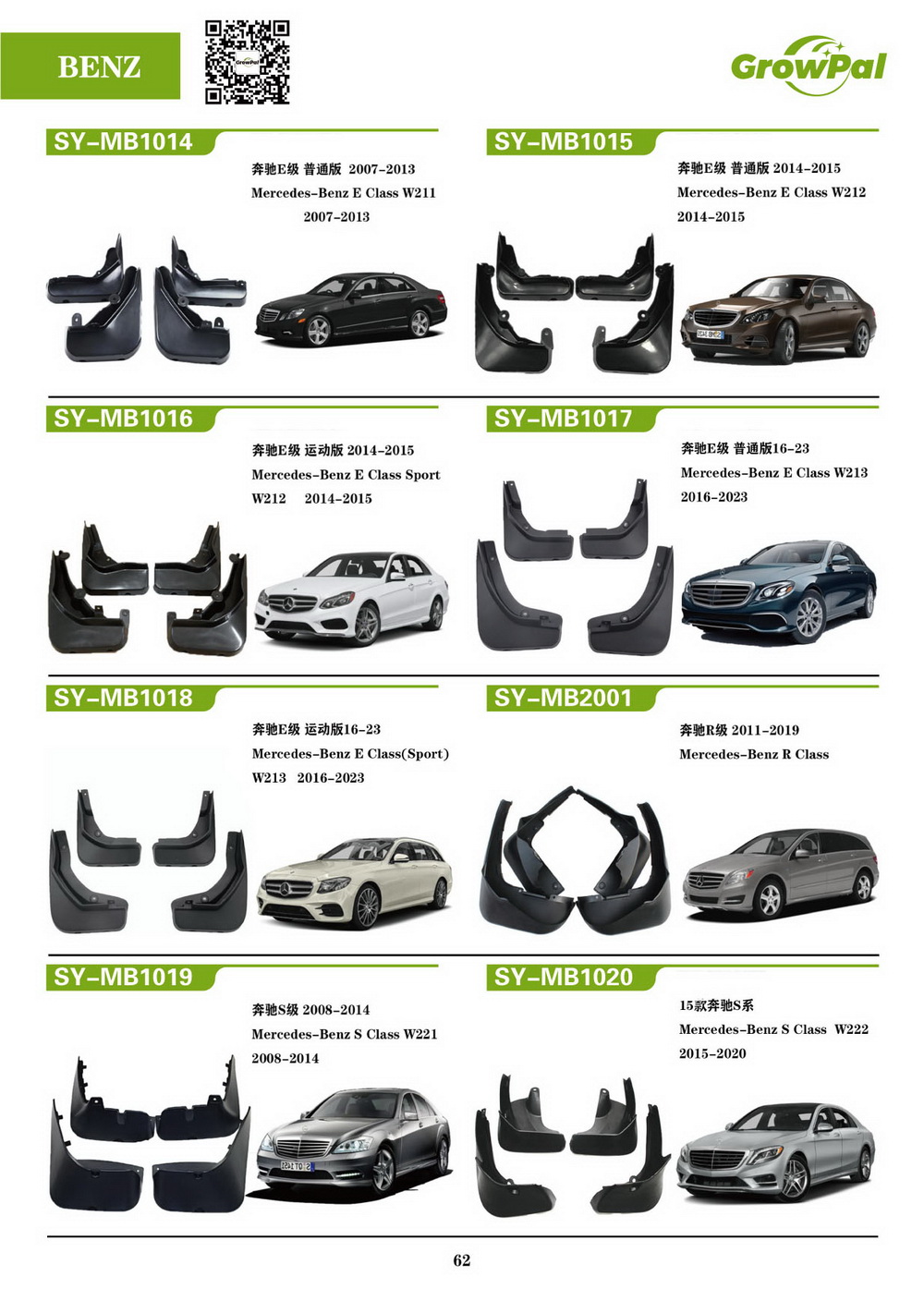 BENZ

GrowPal

SY-MB1014

奔驰E级 普通版 2007-2013
Mercedes-Benz E Class W211
2007-2013

SY-MB1015

奔驰E级 普通版 2014-2015
Mercedes-Benz E Class W212
2014-2015

SY-MB1016

奔驰E级 运动版 2014-2015
Mercedes-Benz E Class Sport
W212 2014-2015

SY-MB1017

奔驰E级 普通版16-23
Mercedes-Benz E Class W213
2016-2023

SY-MB1018

奔驰E级 运动版16-23
Mercedes-Benz E Class(Sport)
W213 2016-2023

SY-MB2001

奔驰R级 2011-2019
Mercedes-Benz R Class

SY-MB1019

奔驰S级 2008-2014
Mercedes-Benz S Class W221
2008-2014

SY-MB1020

15款奔驰S系
Mercedes-Benz S Class W222
2015-2020

62